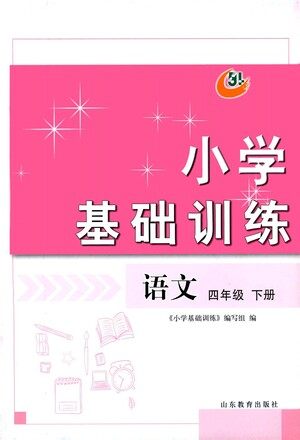 小学
基础训练

语文 四年级 下册

《小学基础训练》编写组 编

山东教育出版社